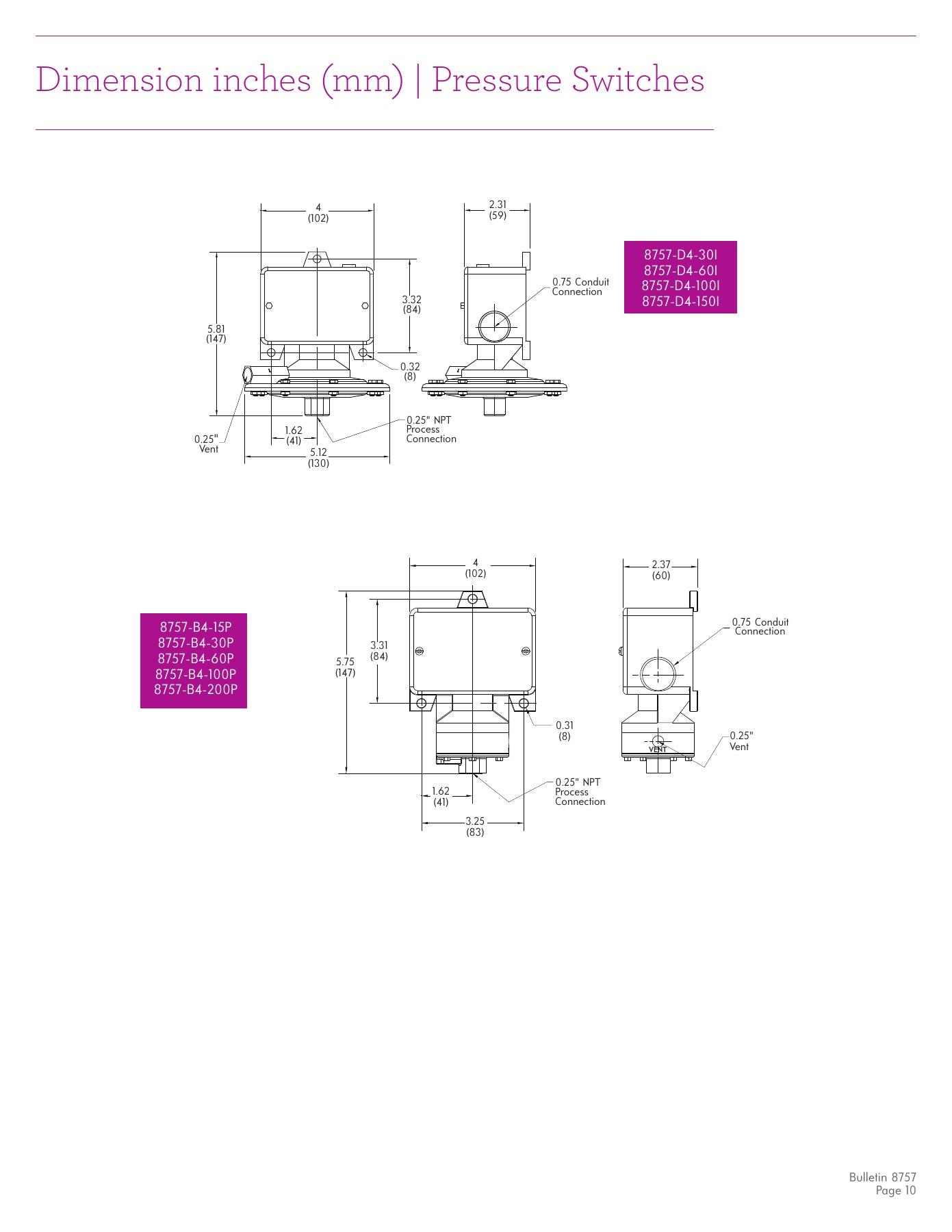 Dimension inches (mm) | Pressure Switches

4
(102)

2.31
(59)

8757-D4-30I
8757-D4-60I
8757-D4-100I
8757-D4-150I

0.75 Conduit
Connection

3.32
(84)

5.81
(147)

0.32
(8)

0.25" NPT
Process
Connection

0.25"
Vent

1.62
(41)

5.12
(130)

4
(102)

2.37
(60)

8757-B4-15P
8757-B4-30P
8757-B4-60P
8757-B4-100P
8757-B4-200P

0.75 Conduit
Connection

3.31
(84)

5.75
(147)

0.31
(8)

0.25"
Vent

VENT

0.25" NPT
Process
Connection

1.62
(41)

3.25
(83)

Bulletin 8757
Page 10